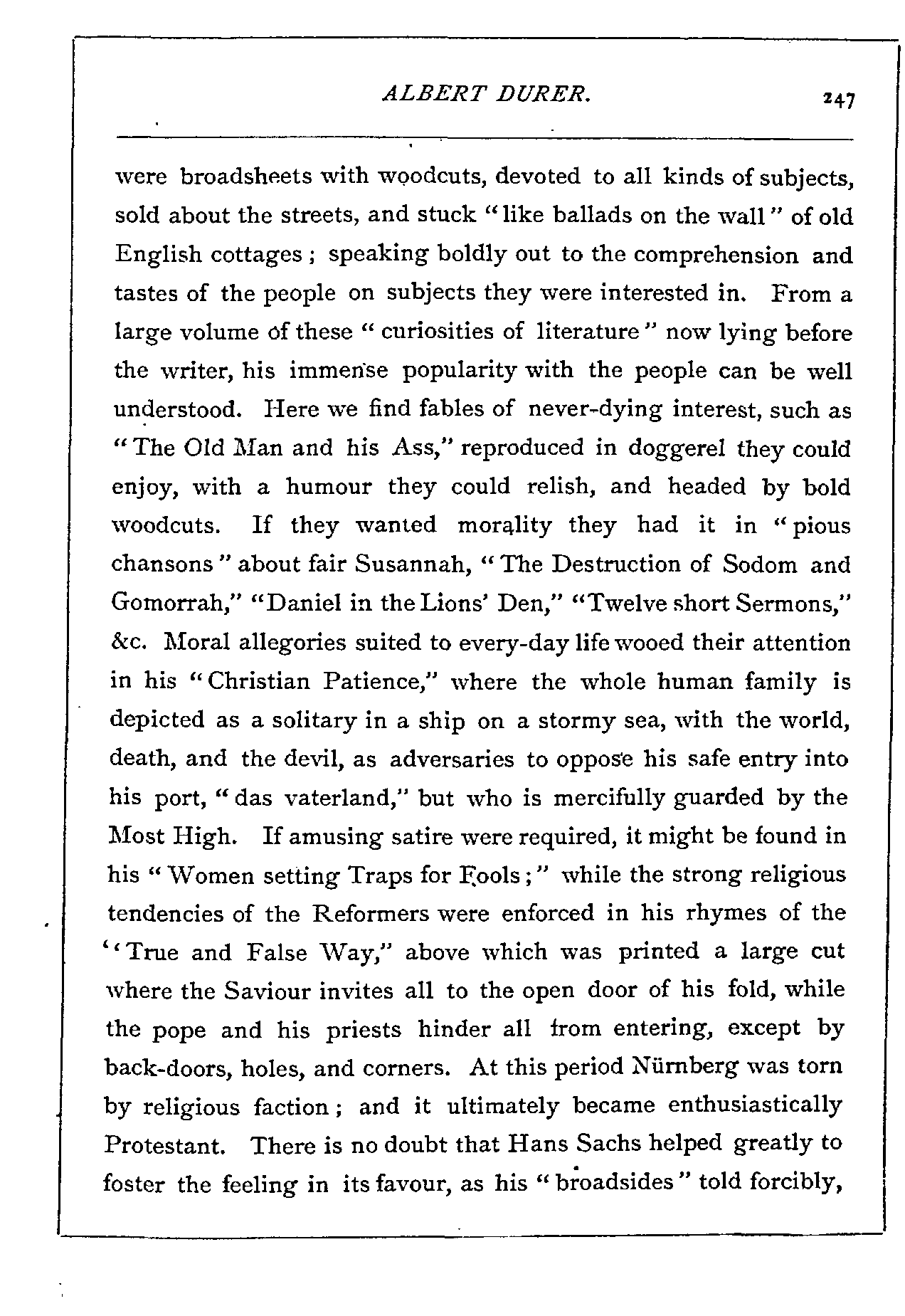 ALBERT DURER. 247

were broadsheets with woodcuts, devoted to all kinds of subjects, sold about the streets, and stuck "like ballads on the wall" of old English cottages; speaking boldly out to the comprehension and tastes of the people on subjects they were interested in. From a large volume of these "curiosities of literature" now lying before the writer, his immense popularity with the people can be well understood. Here we find fables of never-dying interest, such as "The Old Man and his Ass," reproduced in doggerel they could enjoy, with a humour they could relish, and headed by bold woodcuts. If they wanted morality they had it in "pious chansons" about fair Susannah, "The Destruction of Sodom and Gomorrah," "Daniel in the Lions' Den," "Twelve short Sermons," &c. Moral allegories suited to every-day life wooed their attention in his "Christian Patience," where the whole human family is depicted as a solitary in a ship on a stormy sea, with the world, death, and the devil, as adversaries to oppose his safe entry into his port, "das vaterland," but who is mercifully guarded by the Most High. If amusing satire were required, it might be found in his "Women setting Traps for Fools;" while the strong religious tendencies of the Reformers were enforced in his rhymes of the "True and False Way," above which was printed a large cut where the Saviour invites all to the open door of his fold, while the pope and his priests hinder all from entering, except by back-doors, holes, and corners. At this period Nürnberg was torn by religious faction; and it ultimately became enthusiastically Protestant. There is no doubt that Hans Sachs helped greatly to foster the feeling in its favour, as his "broadsides" told forcibly,